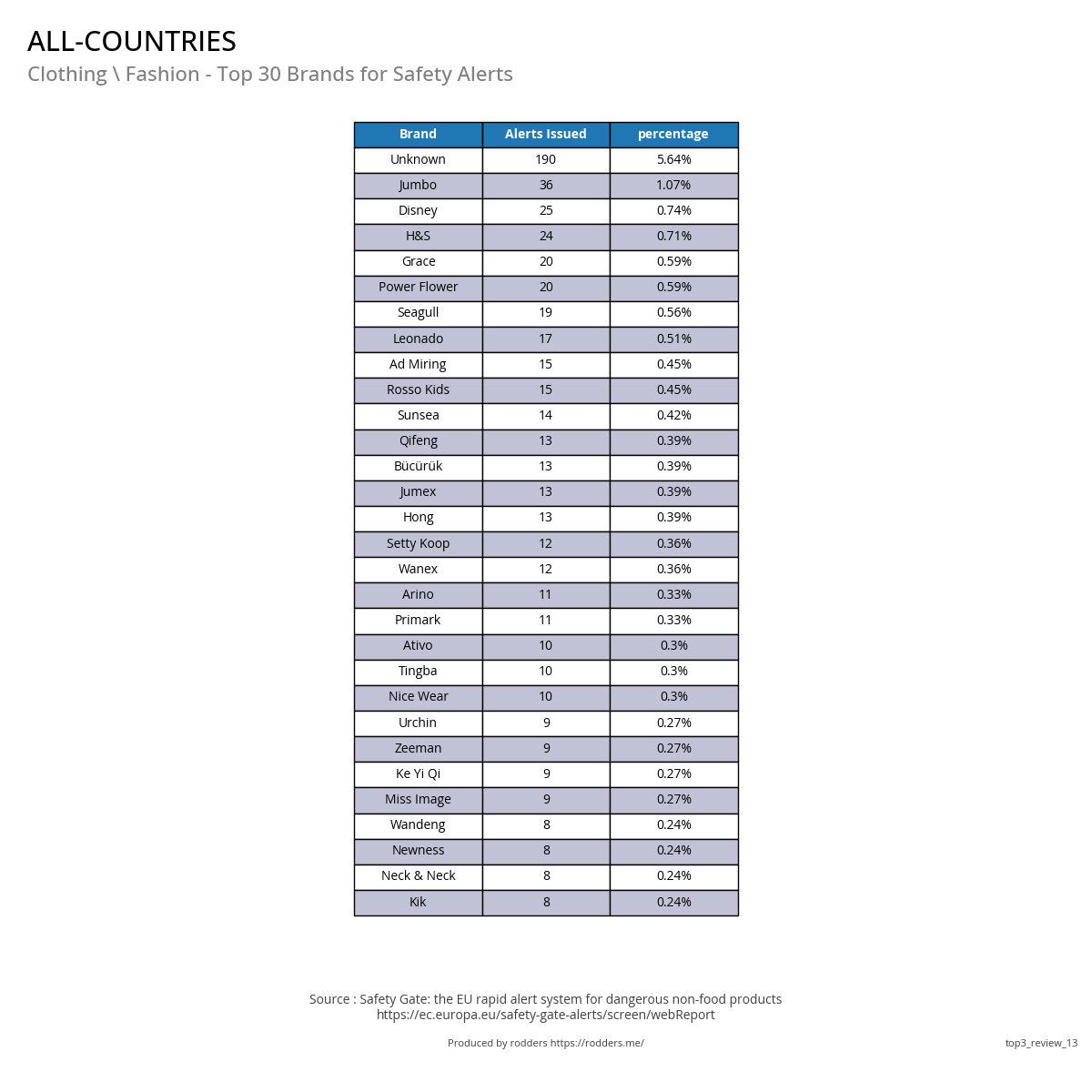 ALL-COUNTRIES
Clothing \ Fashion - Top 30 Brands for Safety Alerts

| Brand | Alerts Issued | percentage |
|---|---|---|
| Unknown | 190 | 5.64% |
| Jumbo | 36 | 1.07% |
| Disney | 25 | 0.74% |
| H&S | 24 | 0.71% |
| Grace | 20 | 0.59% |
| Power Flower | 20 | 0.59% |
| Seagull | 19 | 0.56% |
| Leonado | 17 | 0.51% |
| Ad Miring | 15 | 0.45% |
| Rosso Kids | 15 | 0.45% |
| Sunsea | 14 | 0.42% |
| Qifeng | 13 | 0.39% |
| Bücürük | 13 | 0.39% |
| Jumex | 13 | 0.39% |
| Hong | 13 | 0.39% |
| Setty Koop | 12 | 0.36% |
| Wanex | 12 | 0.36% |
| Arino | 11 | 0.33% |
| Primark | 11 | 0.33% |
| Ativo | 10 | 0.3% |
| Tingba | 10 | 0.3% |
| Nice Wear | 10 | 0.3% |
| Urchin | 9 | 0.27% |
| Zeeman | 9 | 0.27% |
| Ke Yi Qi | 9 | 0.27% |
| Miss Image | 9 | 0.27% |
| Wandeng | 8 | 0.24% |
| Newness | 8 | 0.24% |
| Neck & Neck | 8 | 0.24% |
| Kik | 8 | 0.24% |

Source : Safety Gate: the EU rapid alert system for dangerous non-food products
https://ec.europa.eu/safety-gate-alerts/screen/webReport

Produced by rodders https://rodders.me/

top3_review_13